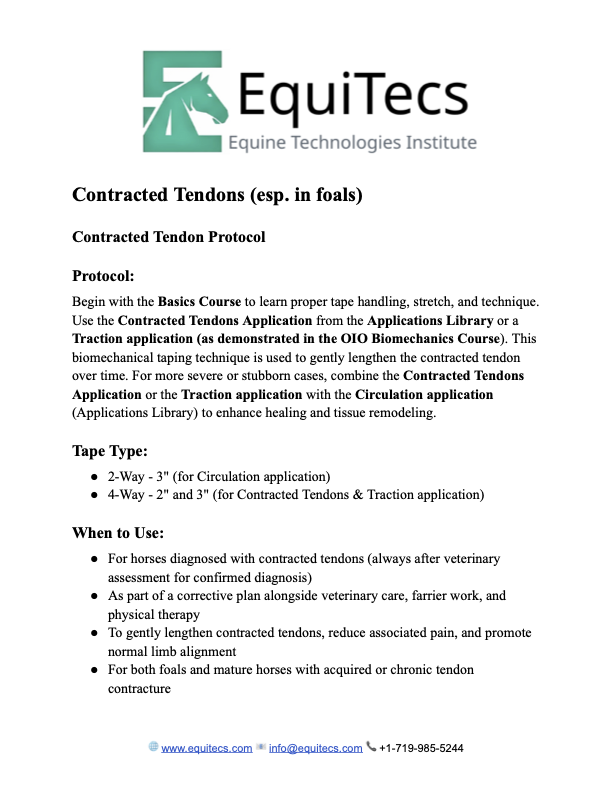 EquiTecs
Equine Technologies Institute

Contracted Tendons (esp. in foals)

Contracted Tendon Protocol

Protocol:

Begin with the Basics Course to learn proper tape handling, stretch, and technique. Use the Contracted Tendons Application from the Applications Library or a Traction application (as demonstrated in the OIO Biomechanics Course). This biomechanical taping technique is used to gently lengthen the contracted tendon over time. For more severe or stubborn cases, combine the Contracted Tendons Application or the Traction application with the Circulation application (Applications Library) to enhance healing and tissue remodeling.

Tape Type:

• 2-Way - 3" (for Circulation application)
• 4-Way - 2" and 3" (for Contracted Tendons & Traction application)

When to Use:

• For horses diagnosed with contracted tendons (always after veterinary assessment for confirmed diagnosis)
• As part of a corrective plan alongside veterinary care, farrier work, and physical therapy
• To gently lengthen contracted tendons, reduce associated pain, and promote normal limb alignment
• For both foals and mature horses with acquired or chronic tendon contracture

www.equitecs.com info@equitecs.com +1-719-985-5244